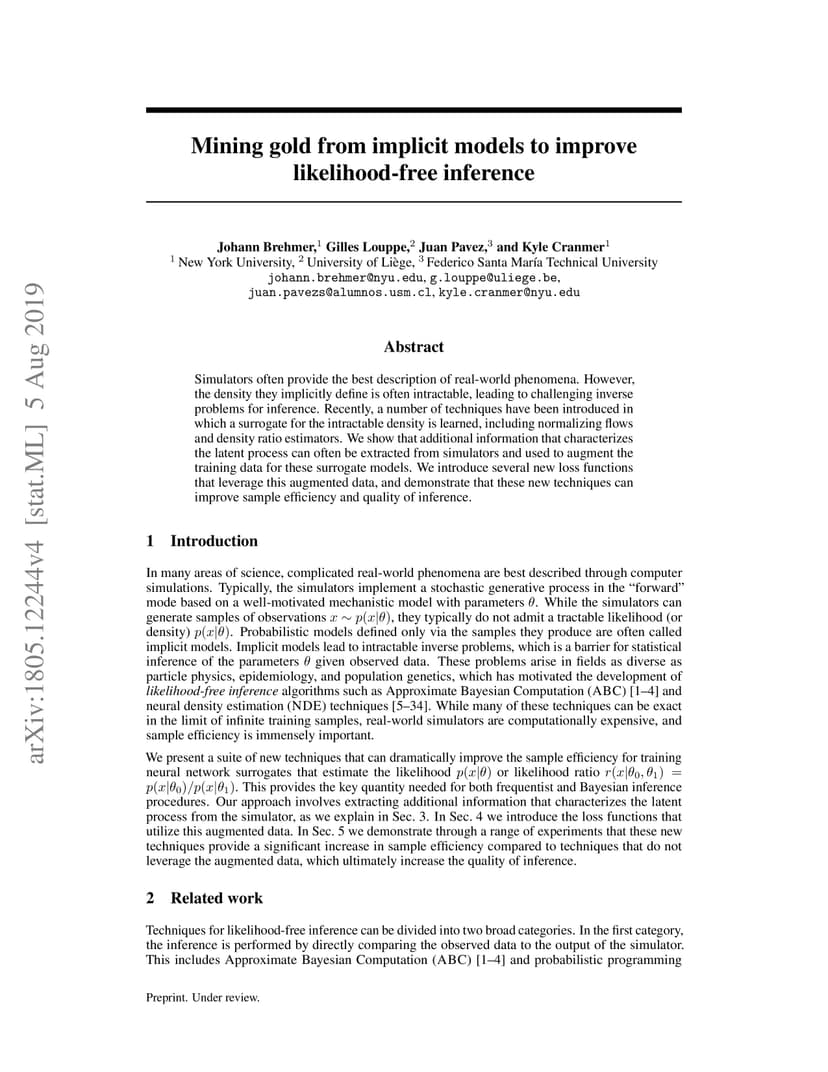 arXiv:1805.12244v4 [stat.ML] 5 Aug 2019

Mining gold from implicit models to improve likelihood-free inference

Johann Brehmer,$^1$ Gilles Louppe,$^2$ Juan Pavez,$^3$ and Kyle Cranmer$^1$
$^1$ New York University, $^2$ University of Liège, $^3$ Federico Santa María Technical University
johann.brehmer@nyu.edu, g.louppe@uliege.be, juan.pavezs@alumnos.usm.cl, kyle.cranmer@nyu.edu

Abstract

Simulators often provide the best description of real-world phenomena. However, the density they implicitly define is often intractable, leading to challenging inverse problems for inference. Recently, a number of techniques have been introduced in which a surrogate for the intractable density is learned, including normalizing flows and density ratio estimators. We show that additional information that characterizes the latent process can often be extracted from simulators and used to augment the training data for these surrogate models. We introduce several new loss functions that leverage this augmented data, and demonstrate that these new techniques can improve sample efficiency and quality of inference.

1 Introduction

In many areas of science, complicated real-world phenomena are best described through computer simulations. Typically, the simulators implement a stochastic generative process in the "forward" mode based on a well-motivated mechanistic model with parameters $\theta$. While the simulators can generate samples of observations $x \sim p(x|\theta)$, they typically do not admit a tractable likelihood (or density) $p(x|\theta)$. Probabilistic models defined only via the samples they produce are often called implicit models. Implicit models lead to intractable inverse problems, which is a barrier for statistical inference of the parameters $\theta$ given observed data. These problems arise in fields as diverse as particle physics, epidemiology, and population genetics, which has motivated the development of likelihood-free inference algorithms such as Approximate Bayesian Computation (ABC) [1–4] and neural density estimation (NDE) techniques [5–34]. While many of these techniques can be exact in the limit of infinite training samples, real-world simulators are computationally expensive, and sample efficiency is immensely important.

We present a suite of new techniques that can dramatically improve the sample efficiency for training neural network surrogates that estimate the likelihood $p(x|\theta)$ or likelihood ratio $r(x|\theta_0, \theta_1) = p(x|\theta_0)/p(x|\theta_1)$. This provides the key quantity needed for both frequentist and Bayesian inference procedures. Our approach involves extracting additional information that characterizes the latent process from the simulator, as we explain in Sec. 3. In Sec. 4 we introduce the loss functions that utilize this augmented data. In Sec. 5 we demonstrate through a range of experiments that these new techniques provide a significant increase in sample efficiency compared to techniques that do not leverage the augmented data, which ultimately increase the quality of inference.

2 Related work

Techniques for likelihood-free inference can be divided into two broad categories. In the first category, the inference is performed by directly comparing the observed data to the output of the simulator. This includes Approximate Bayesian Computation (ABC) [1–4] and probabilistic programming

Preprint. Under review.